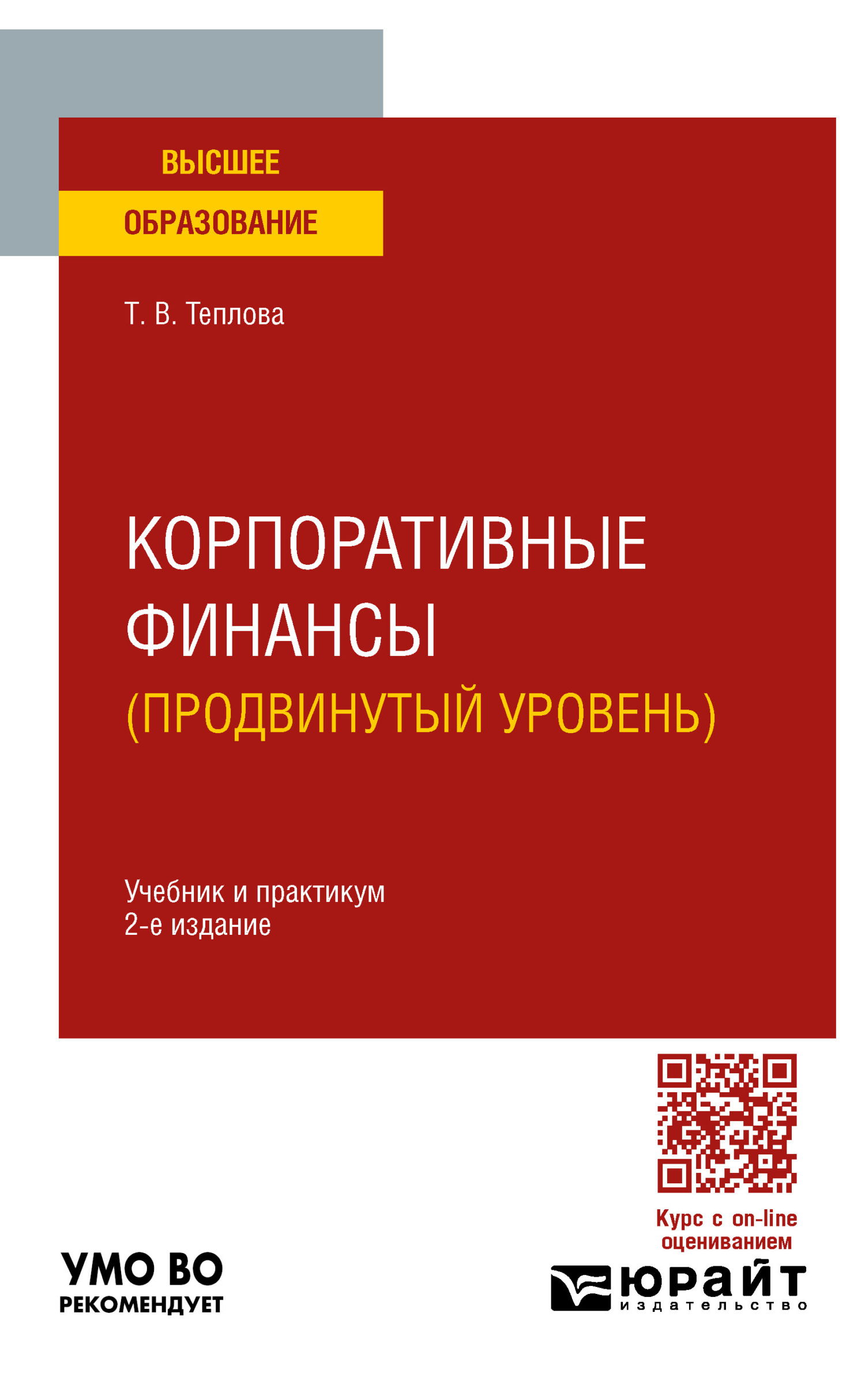 ВЫСШЕЕ
ОБРАЗОВАНИЕ

Т. В. Теплова

КОРПОРАТИВНЫЕ ФИНАНСЫ
(ПРОДВИНУТЫЙ УРОВЕНЬ)

Учебник и практикум
2-е издание

Курс с on-line оцениванием

УМО ВО
РЕКОМЕНДУЕТ

юрайт
издательство